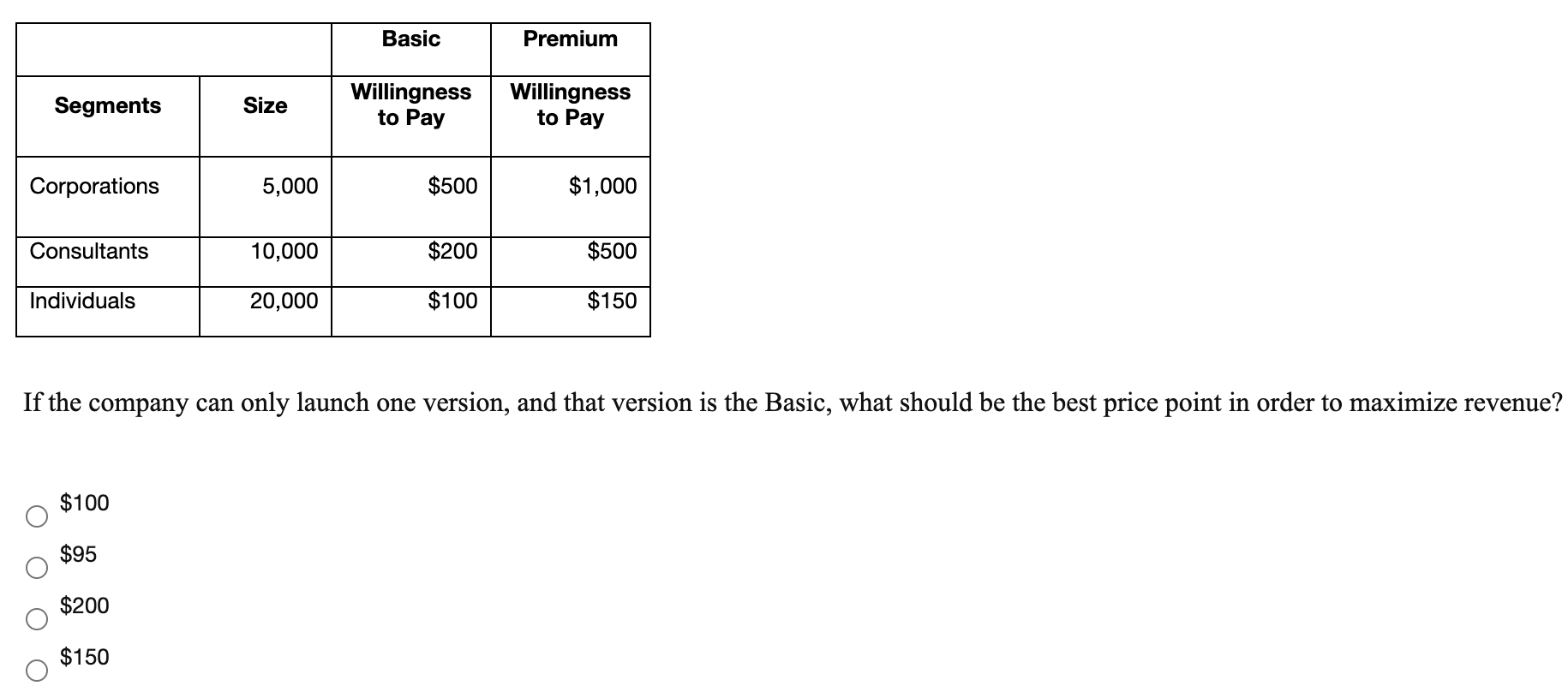 | | | Basic | Premium |
|---|---|---|---|
| Segments | Size | Willingness to Pay | Willingness to Pay |
| Corporations | 5,000 | \$500 | \$1,000 |
| Consultants | 10,000 | \$200 | \$500 |
| Individuals | 20,000 | \$100 | \$150 |

If the company can only launch one version, and that version is the Basic, what should be the best price point in order to maximize revenue?

\$100

\$95

\$200

\$150